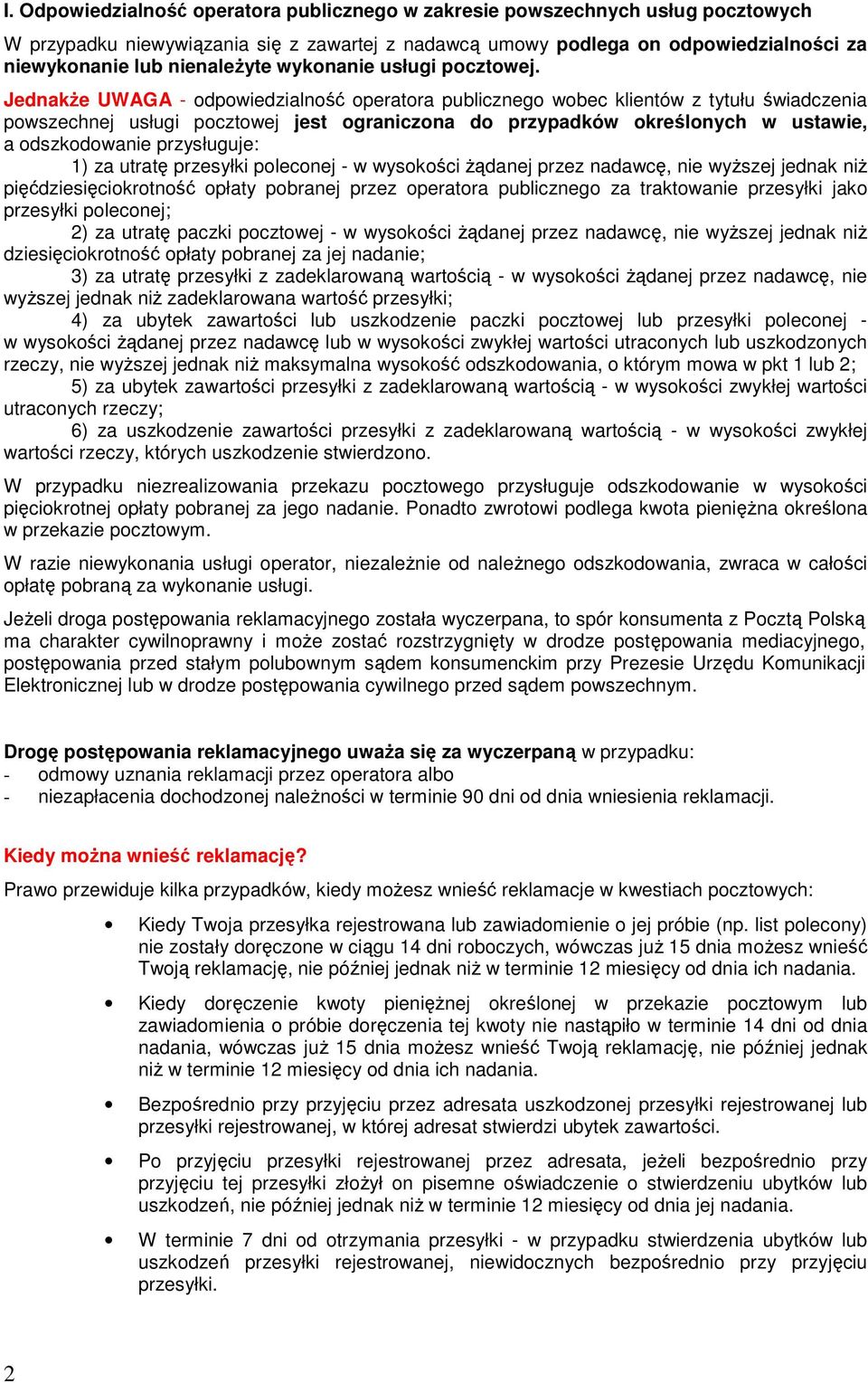 I. Odpowiedzialność operatora publicznego w zakresie powszechnych usług pocztowych

W przypadku niewywiązania się z zawartej z nadawcą umowy podlega on odpowiedzialności za niewykonanie lub nienależyte wykonanie usługi pocztowej.

Jednakże UWAGA - odpowiedzialność operatora publicznego wobec klientów z tytułu świadczenia powszechnej usługi pocztowej jest ograniczona do przypadków określonych w ustawie, a odszkodowanie przysługuje:
1) za utratę przesyłki poleconej - w wysokości żądanej przez nadawcę, nie wyższej jednak niż pięćdziesięciokrotność opłaty pobranej przez operatora publicznego za traktowanie przesyłki jako przesyłki poleconej;
2) za utratę paczki pocztowej - w wysokości żądanej przez nadawcę, nie wyższej jednak niż dziesięciokrotność opłaty pobranej za jej nadanie;
3) za utratę przesyłki z zadeklarowaną wartością - w wysokości żądanej przez nadawcę, nie wyższej jednak niż zadeklarowana wartość przesyłki;
4) za ubytek zawartości lub uszkodzenie paczki pocztowej lub przesyłki poleconej - w wysokości żądanej przez nadawcę lub w wysokości zwykłej wartości utraconych lub uszkodzonych rzeczy, nie wyższej jednak niż maksymalna wysokość odszkodowania, o którym mowa w pkt 1 lub 2;
5) za ubytek zawartości przesyłki z zadeklarowaną wartością - w wysokości zwykłej wartości utraconych rzeczy;
6) za uszkodzenie zawartości przesyłki z zadeklarowaną wartością - w wysokości zwykłej wartości rzeczy, których uszkodzenie stwierdzono.

W przypadku niezrealizowania przekazu pocztowego przysługuje odszkodowanie w wysokości pięciokrotnej opłaty pobranej za jego nadanie. Ponadto zwrotowi podlega kwota pieniężna określona w przekazie pocztowym.

W razie niewykonania usługi operator, niezależnie od należnego odszkodowania, zwraca w całości opłatę pobraną za wykonanie usługi.

Jeżeli droga postępowania reklamacyjnego została wyczerpana, to spór konsumenta z Pocztą Polską ma charakter cywilnoprawny i może zostać rozstrzygnięty w drodze postępowania mediacyjnego, postępowania przed stałym polubownym sądem konsumenckim przy Prezesie Urzędu Komunikacji Elektronicznej lub w drodze postępowania cywilnego przed sądem powszechnym.

Drogę postępowania reklamacyjnego uważa się za wyczerpaną w przypadku:
- odmowy uznania reklamacji przez operatora albo
- niezapłacenia dochodzonej należności w terminie 90 dni od dnia wniesienia reklamacji.

Kiedy można wnieść reklamację?

Prawo przewiduje kilka przypadków, kiedy możesz wnieść reklamacje w kwestiach pocztowych:

• Kiedy Twoja przesyłka rejestrowana lub zawiadomienie o jej próbie (np. list polecony) nie zostały doręczone w ciągu 14 dni roboczych, wówczas już 15 dnia możesz wnieść Twoją reklamację, nie później jednak niż w terminie 12 miesięcy od dnia ich nadania.

• Kiedy doręczenie kwoty pieniężnej określonej w przekazie pocztowym lub zawiadomienia o próbie doręczenia tej kwoty nie nastąpiło w terminie 14 dni od dnia nadania, wówczas już 15 dnia możesz wnieść Twoją reklamację, nie później jednak niż w terminie 12 miesięcy od dnia ich nadania.

• Bezpośrednio przy przyjęciu przez adresata uszkodzonej przesyłki rejestrowanej lub przesyłki rejestrowanej, w której adresat stwierdzi ubytek zawartości.

• Po przyjęciu przesyłki rejestrowanej przez adresata, jeżeli bezpośrednio przy przyjęciu tej przesyłki złożył on pisemne oświadczenie o stwierdzeniu ubytków lub uszkodzeń, nie później jednak niż w terminie 12 miesięcy od dnia jej nadania.

• W terminie 7 dni od otrzymania przesyłki - w przypadku stwierdzenia ubytków lub uszkodzeń przesyłki rejestrowanej, niewidocznych bezpośrednio przy przyjęciu przesyłki.

2